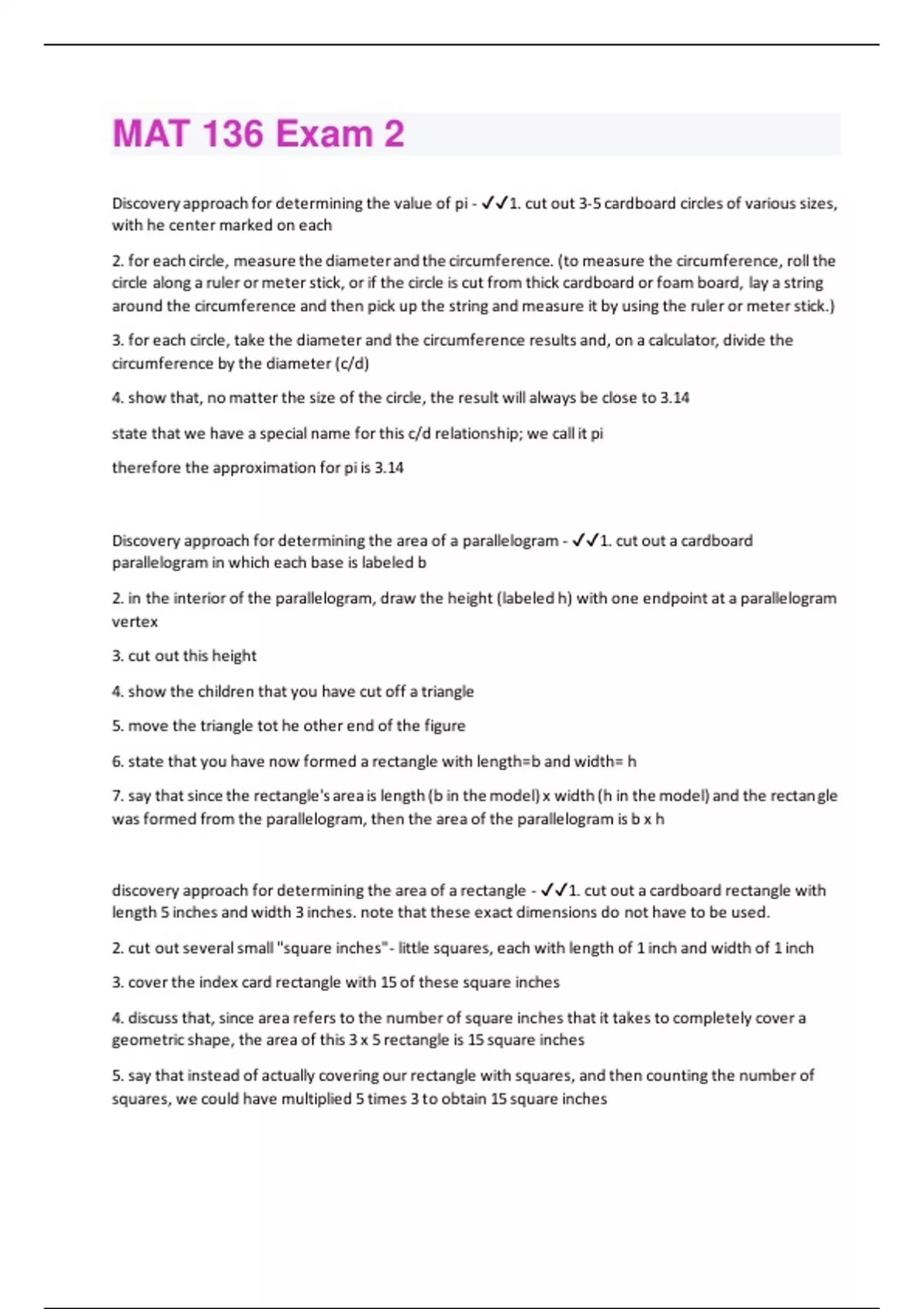 MAT 136 Exam 2

Discovery approach for determining the value of pi - ✓✓1. cut out 3-5 cardboard circles of various sizes, with he center marked on each

2. for each circle, measure the diameter and the circumference. (to measure the circumference, roll the circle along a ruler or meter stick, or if the circle is cut from thick cardboard or foam board, lay a string around the circumference and then pick up the string and measure it by using the ruler or meter stick.)

3. for each circle, take the diameter and the circumference results and, on a calculator, divide the circumference by the diameter (c/d)

4. show that, no matter the size of the circle, the result will always be close to 3.14

state that we have a special name for this c/d relationship; we call it pi

therefore the approximation for pi is 3.14

Discovery approach for determining the area of a parallelogram - ✓✓1. cut out a cardboard parallelogram in which each base is labeled b

2. in the interior of the parallelogram, draw the height (labeled h) with one endpoint at a parallelogram vertex

3. cut out this height

4. show the children that you have cut off a triangle

5. move the triangle tot he other end of the figure

6. state that you have now formed a rectangle with length=b and width= h

7. say that since the rectangle's area is length (b in the model) x width (h in the model) and the rectangle was formed from the parallelogram, then the area of the parallelogram is b x h

discovery approach for determining the area of a rectangle - ✓✓1. cut out a cardboard rectangle with length 5 inches and width 3 inches. note that these exact dimensions do not have to be used.

2. cut out several small "square inches"- little squares, each with length of 1 inch and width of 1 inch

3. cover the index card rectangle with 15 of these square inches

4. discuss that, since area refers to the number of square inches that it takes to completely cover a geometric shape, the area of this 3 x 5 rectangle is 15 square inches

5. say that instead of actually covering our rectangle with squares, and then counting the number of squares, we could have multiplied 5 times 3 to obtain 15 square inches